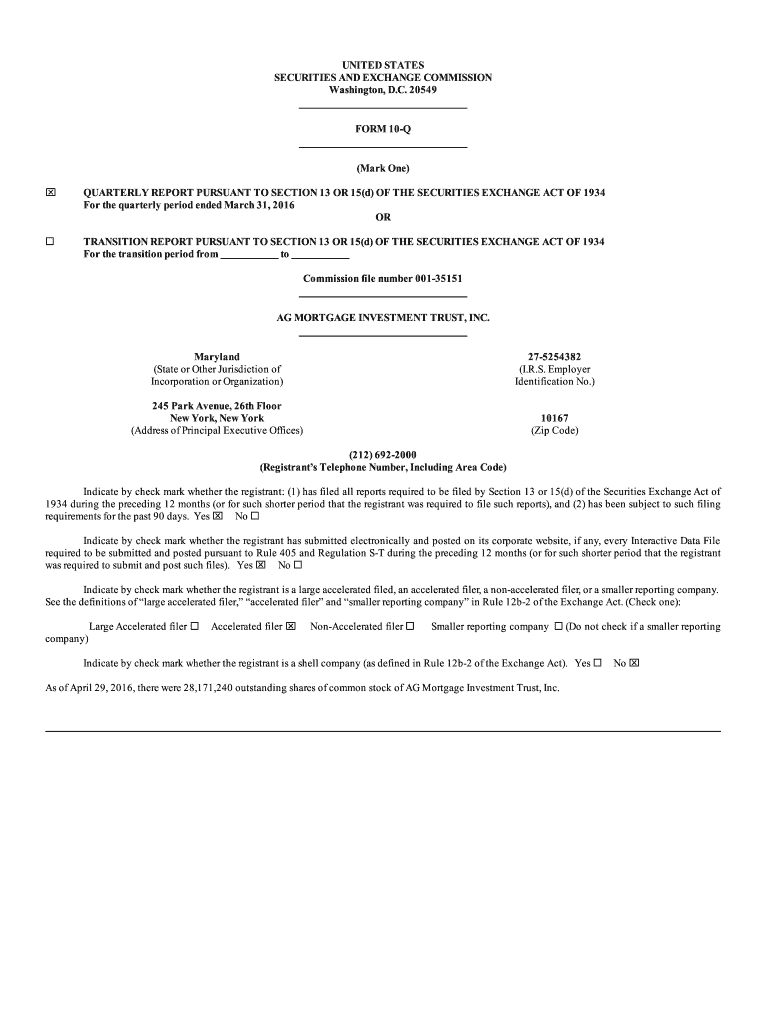 UNITED STATES
SECURITIES AND EXCHANGE COMMISSION
Washington, D.C. 20549

FORM 10-Q

(Mark One)

☒ QUARTERLY REPORT PURSUANT TO SECTION 13 OR 15(d) OF THE SECURITIES EXCHANGE ACT OF 1934
For the quarterly period ended March 31, 2016

OR

☐ TRANSITION REPORT PURSUANT TO SECTION 13 OR 15(d) OF THE SECURITIES EXCHANGE ACT OF 1934
For the transition period from __________ to __________

Commission file number 001-35151

AG MORTGAGE INVESTMENT TRUST, INC.

Maryland
(State or Other Jurisdiction of Incorporation or Organization)

27-5254382
(I.R.S. Employer Identification No.)

245 Park Avenue, 26th Floor
New York, New York
(Address of Principal Executive Offices)

10167
(Zip Code)

(212) 692-2000
(Registrant's Telephone Number, Including Area Code)

Indicate by check mark whether the registrant: (1) has filed all reports required to be filed by Section 13 or 15(d) of the Securities Exchange Act of 1934 during the preceding 12 months (or for such shorter period that the registrant was required to file such reports), and (2) has been subject to such filing requirements for the past 90 days. Yes ☒ No ☐

Indicate by check mark whether the registrant has submitted electronically and posted on its corporate website, if any, every Interactive Data File required to be submitted and posted pursuant to Rule 405 and Regulation S-T during the preceding 12 months (or for such shorter period that the registrant was required to submit and post such files). Yes ☒ No ☐

Indicate by check mark whether the registrant is a large accelerated filed, an accelerated filer, a non-accelerated filer, or a smaller reporting company. See the definitions of "large accelerated filer," "accelerated filer" and "smaller reporting company" in Rule 12b-2 of the Exchange Act. (Check one):

Large Accelerated filer ☐ Accelerated filer ☒ Non-Accelerated filer ☐ Smaller reporting company ☐ (Do not check if a smaller reporting company)

Indicate by check mark whether the registrant is a shell company (as defined in Rule 12b-2 of the Exchange Act). Yes ☐ No ☒

As of April 29, 2016, there were 28,171,240 outstanding shares of common stock of AG Mortgage Investment Trust, Inc.